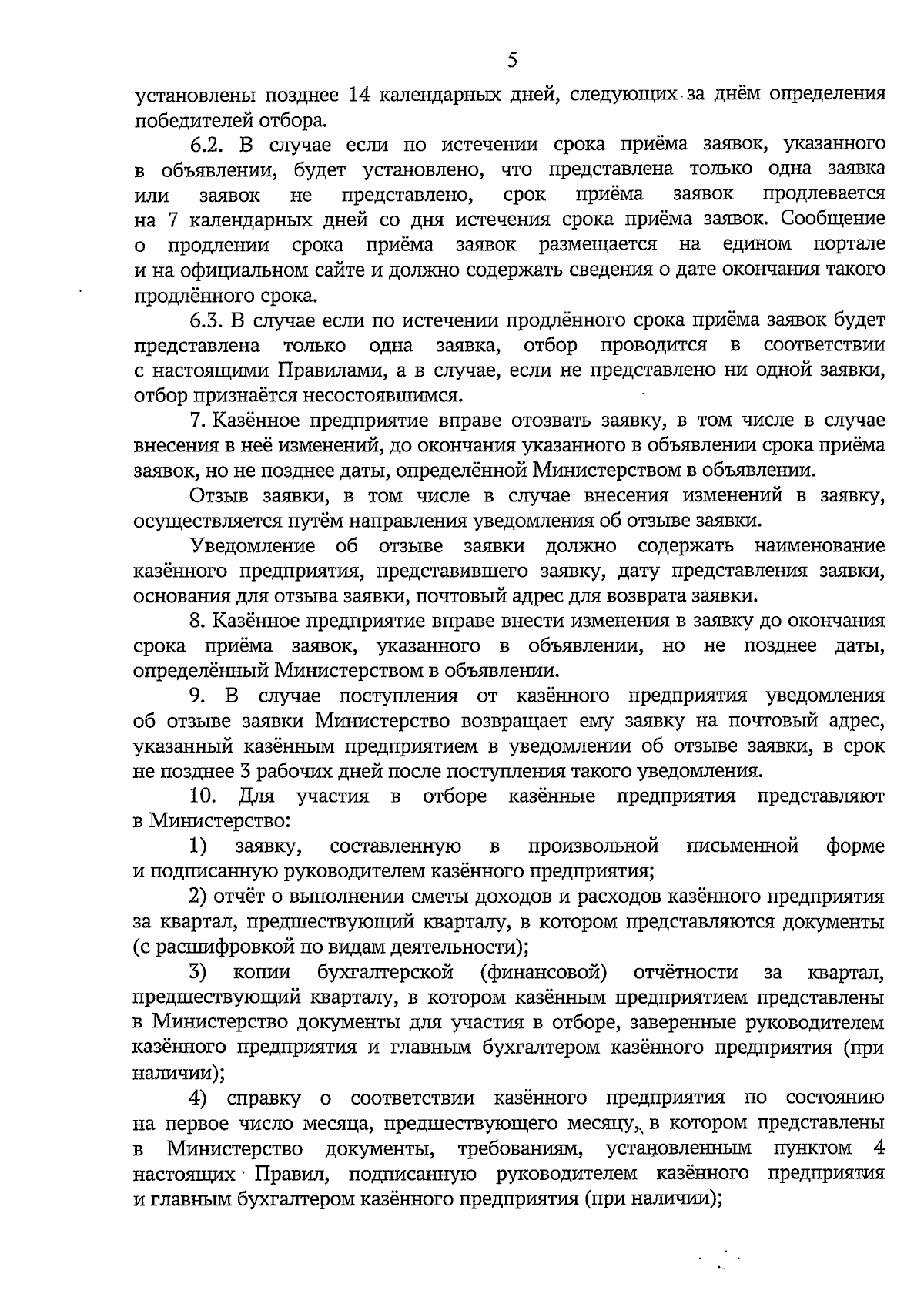 5

установлены позднее 14 календарных дней, следующих за днём определения победителей отбора.

6.2. В случае если по истечении срока приёма заявок, указанного в объявлении, будет установлено, что представлена только одна заявка или заявок не представлено, срок приёма заявок продлевается на 7 календарных дней со дня истечения срока приёма заявок. Сообщение о продлении срока приёма заявок размещается на едином портале и на официальном сайте и должно содержать сведения о дате окончания такого продлённого срока.

6.3. В случае если по истечении продлённого срока приёма заявок будет представлена только одна заявка, отбор проводится в соответствии с настоящими Правилами, а в случае, если не представлено ни одной заявки, отбор признаётся несостоявшимся.

7. Казённое предприятие вправе отозвать заявку, в том числе в случае внесения в неё изменений, до окончания указанного в объявлении срока приёма заявок, но не позднее даты, определённой Министерством в объявлении.

Отзыв заявки, в том числе в случае внесения изменений в заявку, осуществляется путём направления уведомления об отзыве заявки.

Уведомление об отзыве заявки должно содержать наименование казённого предприятия, представившего заявку, дату представления заявки, основания для отзыва заявки, почтовый адрес для возврата заявки.

8. Казённое предприятие вправе внести изменения в заявку до окончания срока приёма заявок, указанного в объявлении, но не позднее даты, определённый Министерством в объявлении.

9. В случае поступления от казённого предприятия уведомления об отзыве заявки Министерство возвращает ему заявку на почтовый адрес, указанный казённым предприятием в уведомлении об отзыве заявки, в срок не позднее 3 рабочих дней после поступления такого уведомления.

10. Для участия в отборе казённые предприятия представляют в Министерство:

1) заявку, составленную в произвольной письменной форме и подписанную руководителем казённого предприятия;

2) отчёт о выполнении сметы доходов и расходов казённого предприятия за квартал, предшествующий кварталу, в котором представляются документы (с расшифровкой по видам деятельности);

3) копии бухгалтерской (финансовой) отчётности за квартал, предшествующий кварталу, в котором казённым предприятием представлены в Министерство документы для участия в отборе, заверенные руководителем казённого предприятия и главным бухгалтером казённого предприятия (при наличии);

4) справку о соответствии казённого предприятия по состоянию на первое число месяца, предшествующего месяцу, в котором представлены в Министерство документы, требованиям, установленным пунктом 4 настоящих Правил, подписанную руководителем казённого предприятия и главным бухгалтером казённого предприятия (при наличии);